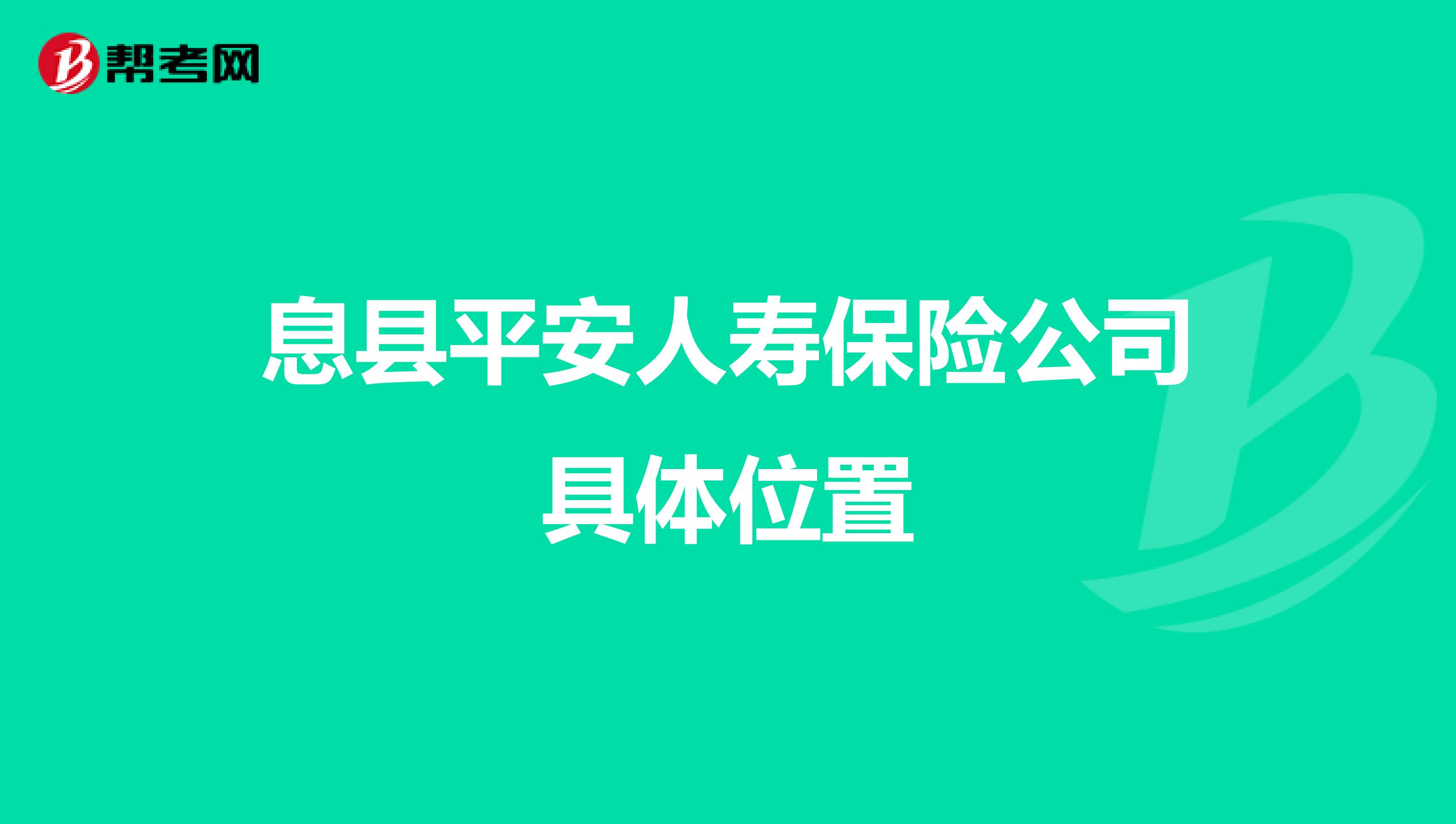 帮考网

息县平安人寿保险公司具体位置